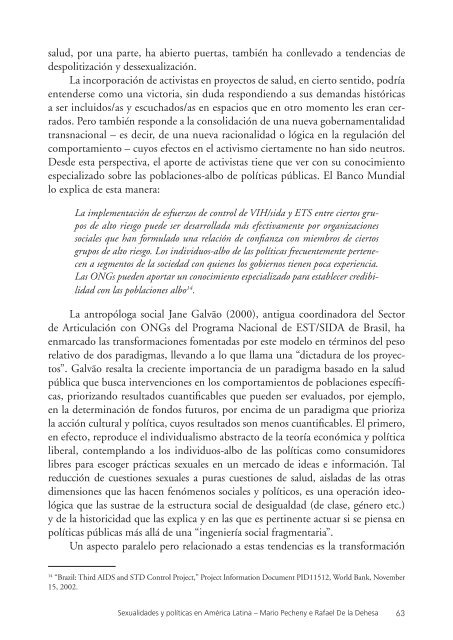 salud, por una parte, ha abierto puertas, también ha conllevado a tendencias de despolitización y dessexualización.

La incorporación de activistas en proyectos de salud, en cierto sentido, podría entenderse como una victoria, sin duda respondiendo a sus demandas históricas a ser incluidos/as y escuchados/as en espacios que en otro momento les eran cerrados. Pero también responde a la consolidación de una nueva gobernamentalidad transnacional – es decir, de una nueva racionalidad o lógica en la regulación del comportamiento – cuyos efectos en el activismo ciertamente no han sido neutros. Desde esta perspectiva, el aporte de activistas tiene que ver con su conocimiento especializado sobre las poblaciones-albo de políticas públicas. El Banco Mundial lo explica de esta manera:

La implementación de esfuerzos de control de VIH/sida y ETS entre ciertos grupos de alto riesgo puede ser desarrollada más efectivamente por organizaciones sociales que han formulado una relación de confianza con miembros de ciertos grupos de alto riesgo. Los individuos-albo de las políticas frecuentemente pertenecen a segmentos de la sociedad con quienes los gobiernos tienen poca experiencia. Las ONGs pueden aportar un conocimiento especializado para establecer credibilidad con las poblaciones albo$^{14}$.

La antropóloga social Jane Galvão (2000), antigua coordinadora del Sector de Articulación con ONGs del Programa Nacional de EST/SIDA de Brasil, ha enmarcado las transformaciones fomentadas por este modelo en términos del peso relativo de dos paradigmas, llevando a lo que llama una “dictadura de los proyectos”. Galvão resalta la creciente importancia de un paradigma basado en la salud pública que busca intervenciones en los comportamientos de poblaciones específicas, priorizando resultados cuantificables que pueden ser evaluados, por ejemplo, en la determinación de fondos futuros, por encima de un paradigma que prioriza la acción cultural y política, cuyos resultados son menos cuantificables. El primero, en efecto, reproduce el individualismo abstracto de la teoría económica y política liberal, contemplando a los individuos-albo de las políticas como consumidores libres para escoger prácticas sexuales en un mercado de ideas e información. Tal reducción de cuestiones sexuales a puras cuestiones de salud, aisladas de las otras dimensiones que las hacen fenómenos sociales y políticos, es una operación ideológica que las sustrae de la estructura social de desigualdad (de clase, género etc.) y de la historicidad que las explica y en las que es pertinente actuar si se piensa en políticas públicas más allá de una “ingeniería social fragmentaria”.

Un aspecto paralelo pero relacionado a estas tendencias es la transformación

$^{14}$ “Brazil: Third AIDS and STD Control Project,” Project Information Document PID11512, World Bank, November 15, 2002.

Sexualidades y políticas en América Latina – Mario Pecheny e Rafael De la Dehesa 63